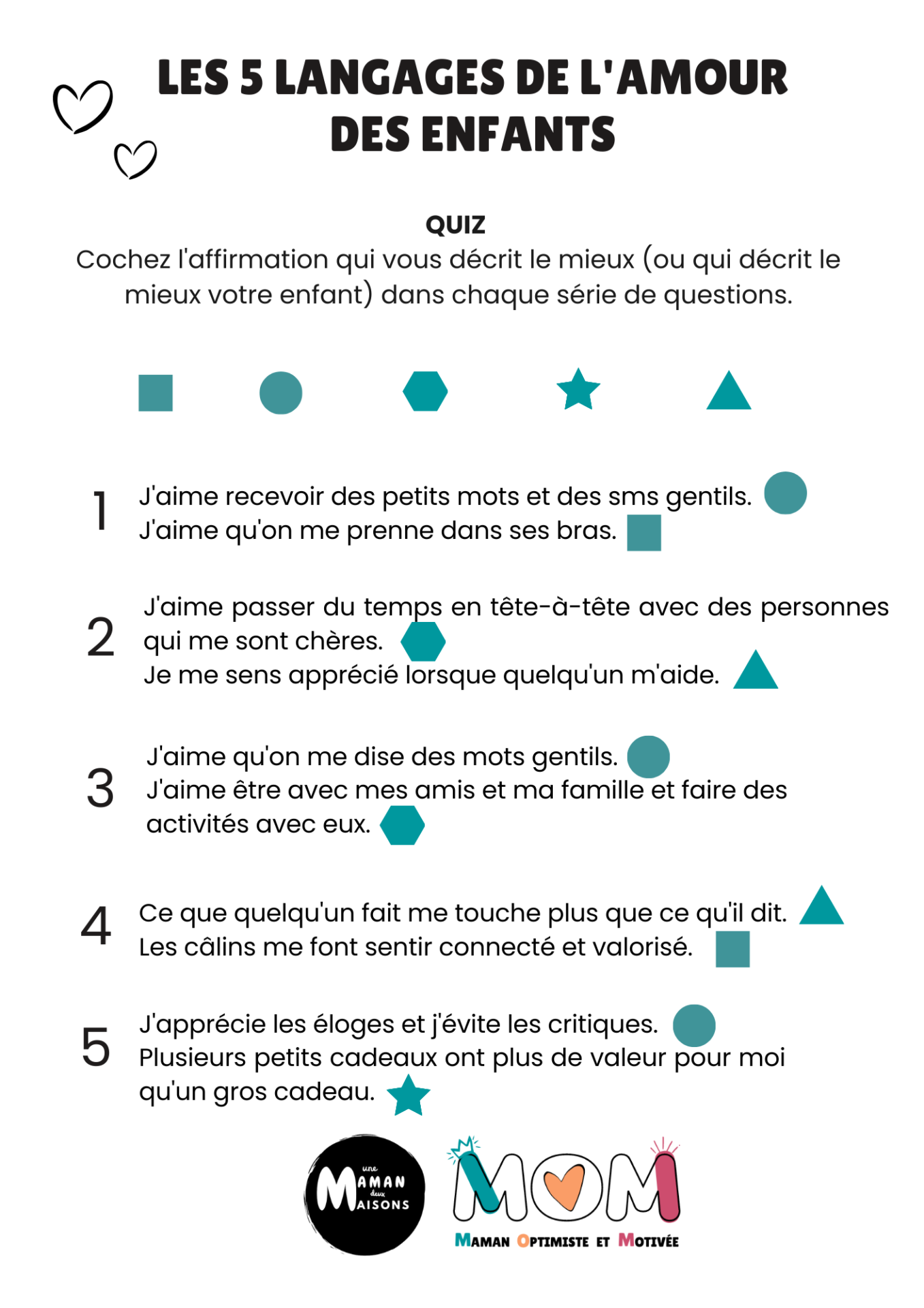 LES 5 LANGAGES DE L'AMOUR DES ENFANTS

QUIZ
Cochez l'affirmation qui vous décrit le mieux (ou qui décrit le mieux votre enfant) dans chaque série de questions.

1 J'aime recevoir des petits mots et des sms gentils.
J'aime qu'on me prenne dans ses bras.

2 J'aime passer du temps en tête-à-tête avec des personnes qui me sont chères.
Je me sens apprécié lorsque quelqu'un m'aide.

3 J'aime qu'on me dise des mots gentils.
J'aime être avec mes amis et ma famille et faire des activités avec eux.

4 Ce que quelqu'un fait me touche plus que ce qu'il dit.
Les câlins me font sentir connecté et valorisé.

5 J'apprécie les éloges et j'évite les critiques.
Plusieurs petits cadeaux ont plus de valeur pour moi qu'un gros cadeau.

une MAMAN deux MAISONS

MOM
MAMAN OPTIMISTE ET MOTIVÉE